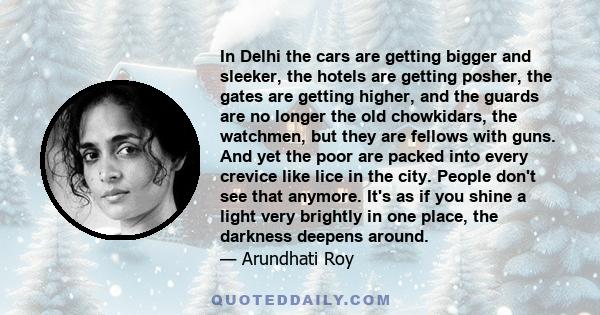 In Delhi the cars are getting bigger and sleeker, the hotels are getting posher, the gates are getting higher, and the guards are no longer the old chowkidars, the watchmen, but they are fellows with guns. And yet the poor are packed into every crevice like lice in the city. People don't see that anymore. It's as if you shine a light very brightly in one place, the darkness deepens around.
— Arundhati Roy

QUOTEDDAILY.COM